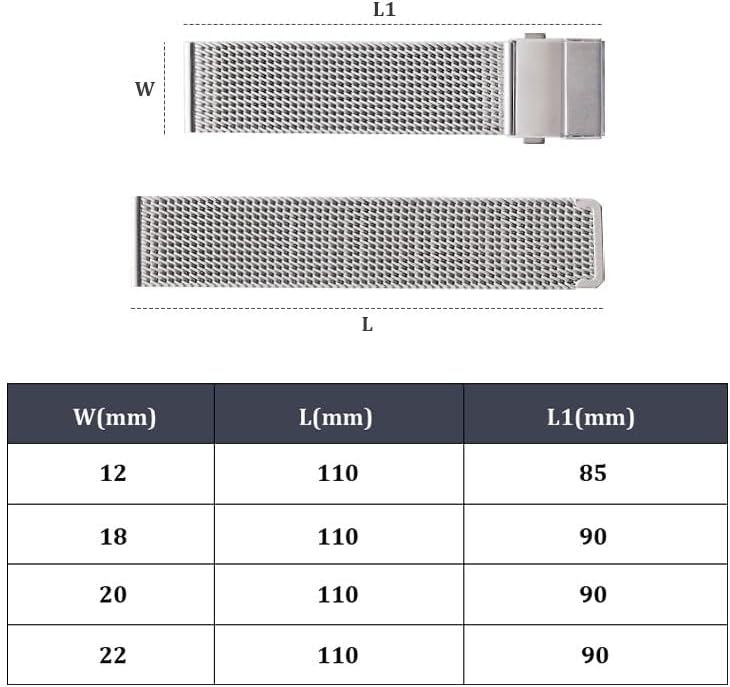 L1

W

L

| W(mm) | L(mm) | L1(mm) |
|---|---|---|
| 12 | 110 | 85 |
| 18 | 110 | 90 |
| 20 | 110 | 90 |
| 22 | 110 | 90 |